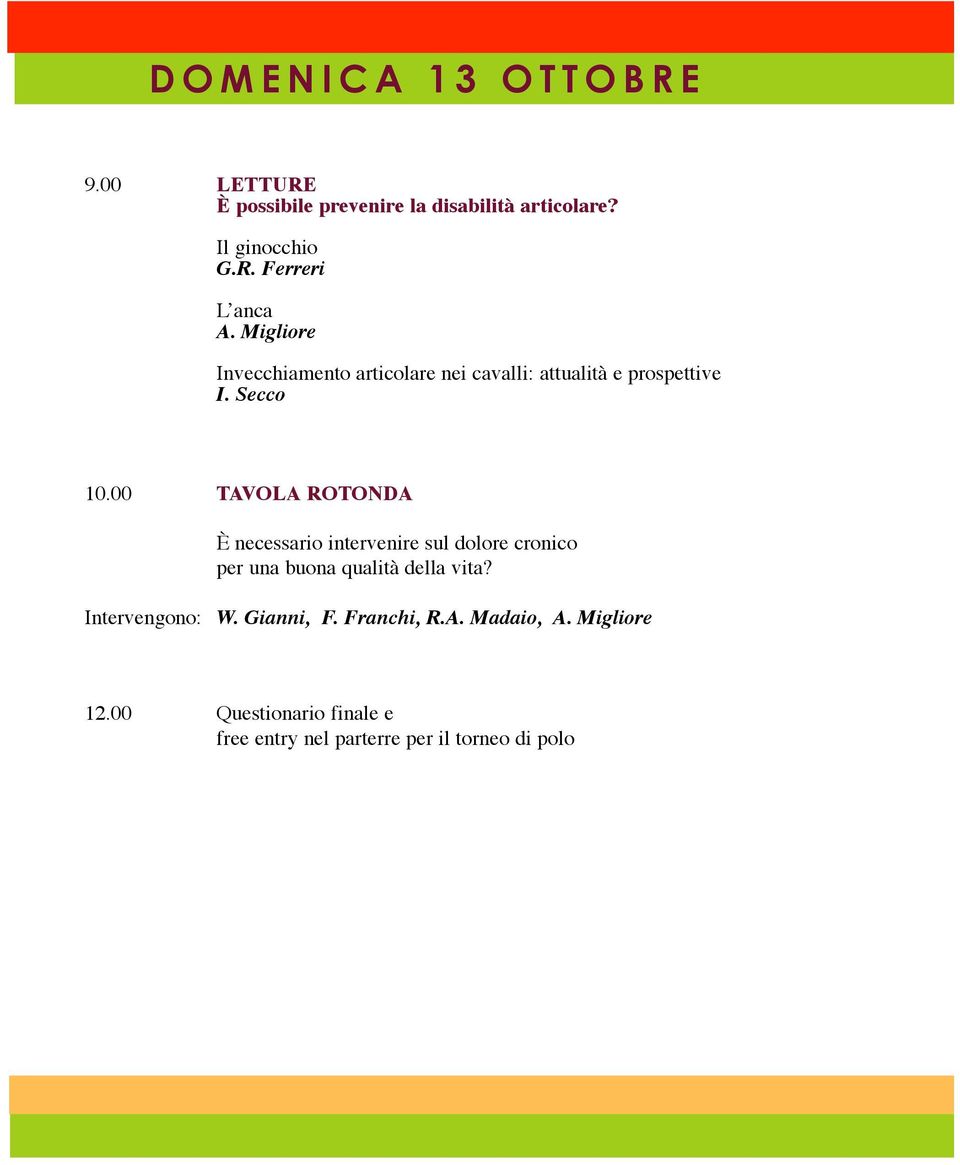 DOMENICA 13 OTTOBRE

9.00 LETTURE
È possibile prevenire la disabilità articolare?

Il ginocchio
G.R. Ferreri

L'anca
A. Migliore

Invecchiamento articolare nei cavalli: attualità e prospettive
I. Secco

10.00 TAVOLA ROTONDA

È necessario intervenire sul dolore cronico per una buona qualità della vita?

Intervengono: W. Gianni, F. Franchi, R.A. Madaio, A. Migliore

12.00 Questionario finale e free entry nel parterre per il torneo di polo